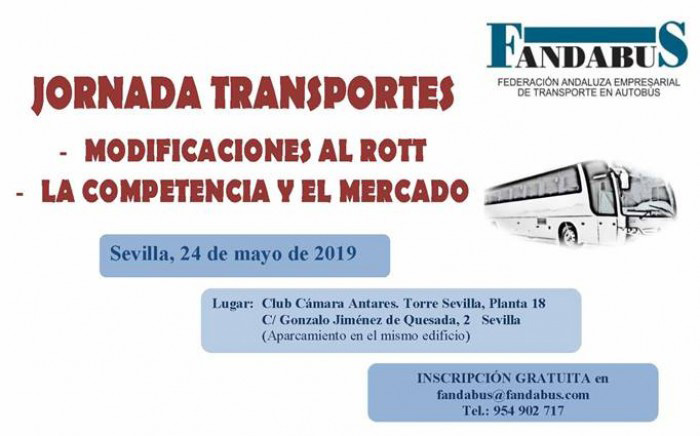 FANDABUS
FEDERACIÓN ANDALUZA EMPRESARIAL DE TRANSPORTE EN AUTOBÚS

JORNADA TRANSPORTES

- MODIFICACIONES AL ROTT
- LA COMPETENCIA Y EL MERCADO

Sevilla, 24 de mayo de 2019

Lugar: Club Cámara Antares. Torre Sevilla, Planta 18
C/ Gonzalo Jiménez de Quesada, 2 Sevilla
(Aparcamiento en el mismo edificio)

INSCRIPCIÓN GRATUITA en
fandabus@fandabus.com
Tel.: 954 902 717